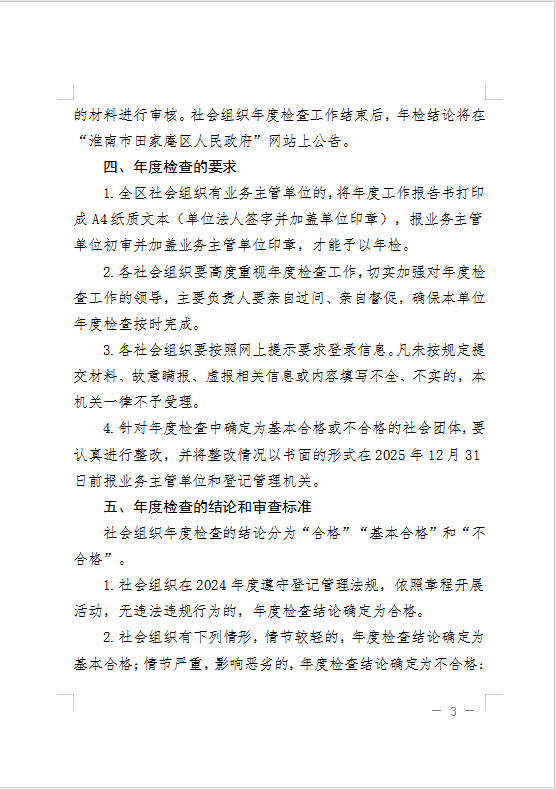 的材料进行审核。社会组织年度检查工作结束后，年检结论将在“淮南市田家庵区人民政府”网站上公告。

四、年度检查的要求

1.全区社会组织有业务主管单位的，将年度工作报告书打印成A4纸质文本（单位法人签字并加盖单位印章），报业务主管单位初审并加盖业务主管单位印章，才能予以年检。

2.各社会组织要高度重视年度检查工作，切实加强对年度检查工作的领导，主要负责人要亲自过问、亲自督促，确保本单位年度检查按时完成。

3.各社会组织要按照网上提示要求登录信息。凡未按规定提交材料、故意瞒报、虚报相关信息或内容填写不全、不实的，本机关一律不予受理。

4.针对年度检查中确定为基本合格或不合格的社会团体，要认真进行整改，并将整改情况以书面的形式在2025年12月31日前报业务主管单位和登记管理机关。

五、年度检查的结论和审查标准

社会组织年度检查的结论分为“合格”“基本合格”和“不合格”。

1.社会组织在2024年度遵守登记管理法规，依照章程开展活动，无违法违规行为的，年度检查结论确定为合格。

2.社会组织有下列情形，情节较轻的，年度检查结论确定为基本合格；情节严重，影响恶劣的，年度检查结论确定为不合格：

— 3 —